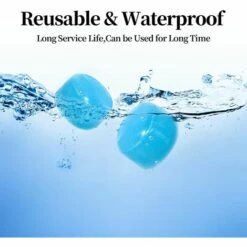 Reusable & Waterproof

Long Service Life,Can be Used for Long Time